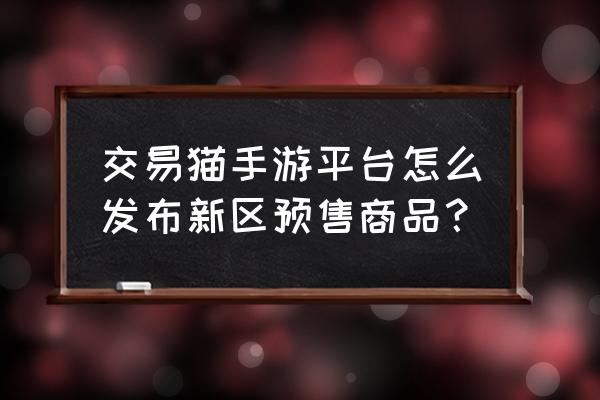 交易猫手游平台怎么发布新区预售商品？